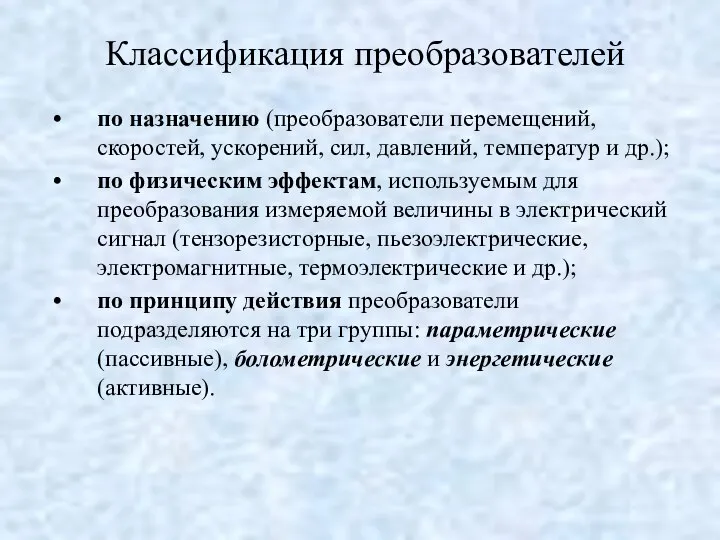 Классификация преобразователей

• по назначению (преобразователи перемещений, скоростей, ускорений, сил, давлений, температур и др.);

• по физическим эффектам, используемым для преобразования измеряемой величины в электрический сигнал (тензорезисторные, пьезоэлектрические, электромагнитные, термоэлектрические и др.);

• по принципу действия преобразователи подразделяются на три группы: параметрические (пассивные), болометрические и энергетические (активные).